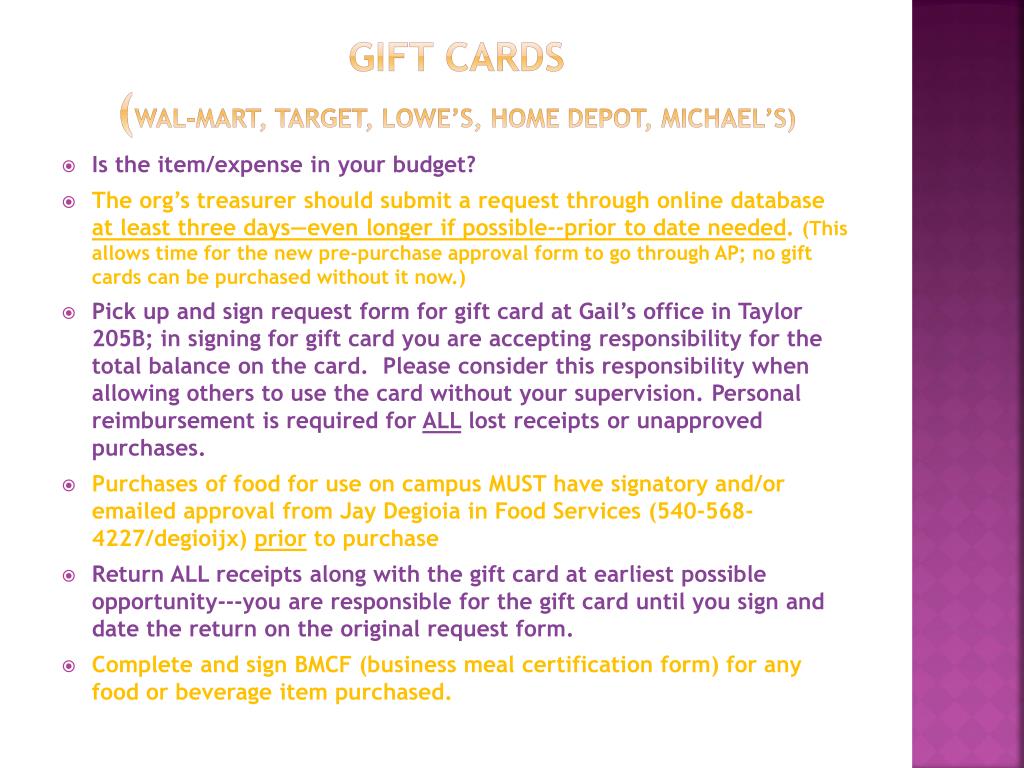 GIFT CARDS
(WAL-MART, TARGET, LOWE'S, HOME DEPOT, MICHAEL'S)

Is the item/expense in your budget?

The org's treasurer should submit a request through online database at least three days—even longer if possible--prior to date needed. (This allows time for the new pre-purchase approval form to go through AP; no gift cards can be purchased without it now.)

Pick up and sign request form for gift card at Gail's office in Taylor 205B; in signing for gift card you are accepting responsibility for the total balance on the card. Please consider this responsibility when allowing others to use the card without your supervision. Personal reimbursement is required for ALL lost receipts or unapproved purchases.

Purchases of food for use on campus MUST have signatory and/or emailed approval from Jay Degioia in Food Services (540-568-4227/degioijx) prior to purchase

Return ALL receipts along with the gift card at earliest possible opportunity---you are responsible for the gift card until you sign and date the return on the original request form.

Complete and sign BMCF (business meal certification form) for any food or beverage item purchased.